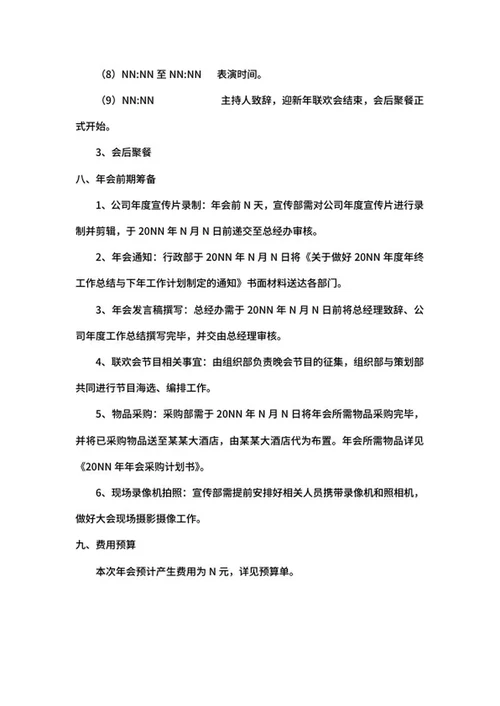 （8）NN:NN 至 NN:NN　表演时间。

（9）NN:NN　　主持人致辞，迎新年联欢会结束，会后聚餐正式开始。

3、会后聚餐

八、年会前期筹备

1、公司年度宣传片录制：年会前 N 天，宣传部需对公司年度宣传片进行录制并剪辑，于 20NN 年 N 月 N 日前递交至总经办审核。

2、年会通知：行政部于 20NN 年 N 月 N 日将《关于做好 20NN 年度年终工作总结与下年工作计划制定的通知》书面材料送达各部门。

3、年会发言稿撰写：总经办需于 20NN 年 N 月 N 日前将总经理致辞、公司年度工作总结撰写完毕，并交由总经理审核。

4、联欢会节目相关事宜：由组织部负责晚会节目的征集，组织部与策划部共同进行节目海选、编排工作。

5、物品采购：采购部需于 20NN 年 N 月 N 日将年会所需物品采购完毕，并将已采购物品送至某某大酒店，由某某大酒店代为布置。年会所需物品详见《20NN 年年会采购计划书》。

6、现场录像机拍照：宣传部需提前安排好相关人员携带录像机和照相机，做好大会现场摄影摄像工作。

九、费用预算

本次年会预计产生费用为 N 元，详见预算单。